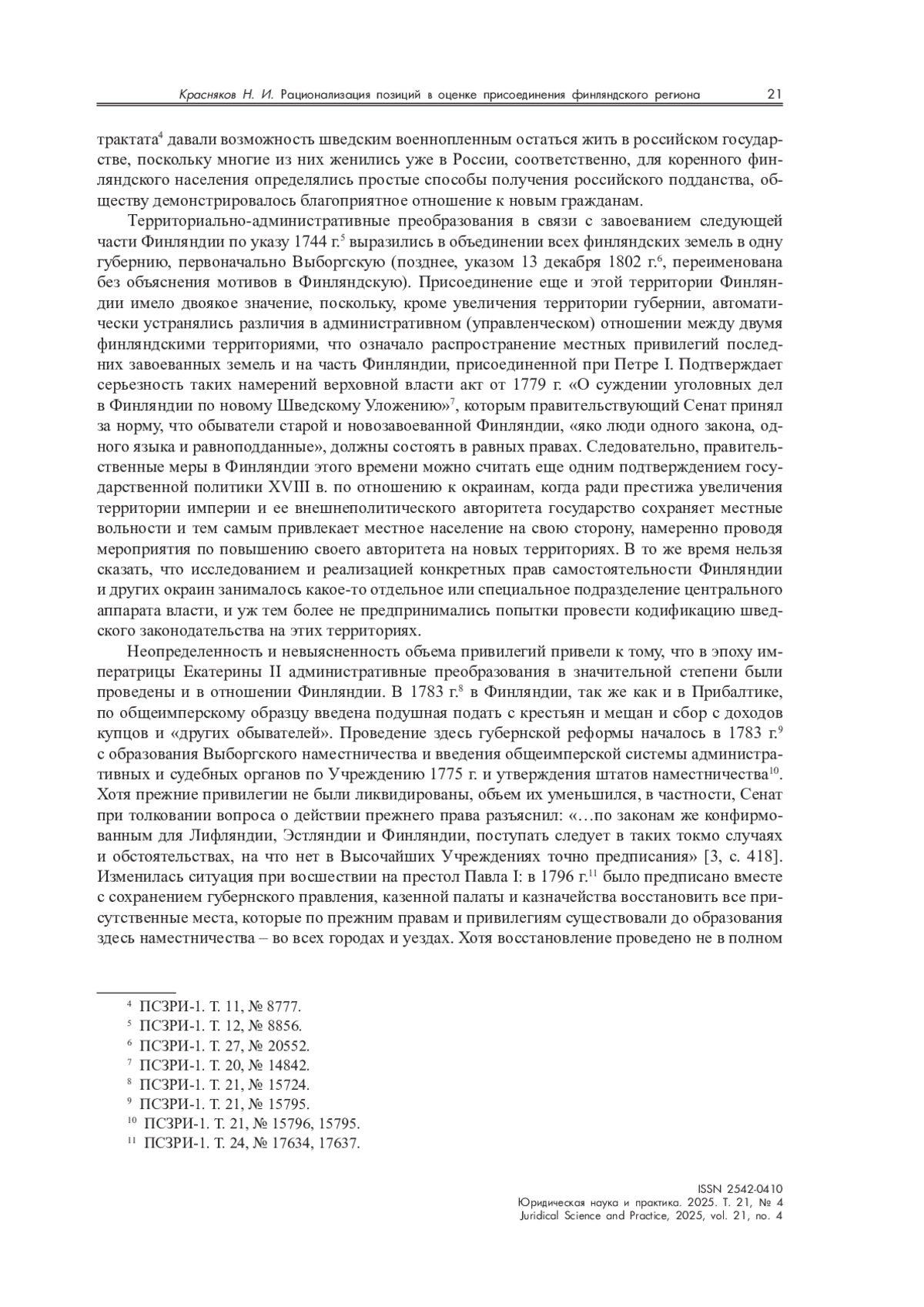 Красняков Н. И. Рационализация позиций в оценке присоединения финляндского региона 21

трактата$^4$ давали возможность шведским военнопленным остаться жить в российском государстве, поскольку многие из них женились уже в России, соответственно, для коренного финляндского населения определялись простые способы получения российского подданства, обществу демонстрировалось благоприятное отношение к новым гражданам.

Территориально-административные преобразования в связи с завоеванием следующей части Финляндии по указу 1744 г.$^5$ выразились в объединении всех финляндских земель в одну губернию, первоначально Выборгскую (позднее, указом 13 декабря 1802 г.$^6$, переименована без объяснения мотивов в Финляндскую). Присоединение еще и этой территории Финляндии имело двоякое значение, поскольку, кроме увеличения территории губернии, автоматически устранялись различия в административном (управленческом) отношении между двумя финляндскими территориями, что означало распространение местных привилегий последних завоеванных земель и на часть Финляндии, присоединенной при Петре I. Подтверждает серьезность таких намерений верховной власти акт от 1779 г. «О суждении уголовных дел в Финляндии по новому Шведскому Уложению»$^7$, которым правительствующий Сенат принял за норму, что обыватели старой и новозавоеванной Финляндии, «яко люди одного закона, одного языка и равноподданные», должны состоять в равных правах. Следовательно, правительственные меры в Финляндии этого времени можно считать еще одним подтверждением государственной политики XVIII в. по отношению к окраинам, когда ради престижа увеличения территории империи и ее внешнеполитического авторитета государство сохраняет местные вольности и тем самым привлекает местное население на свою сторону, намеренно проводя мероприятия по повышению своего авторитета на новых территориях. В то же время нельзя сказать, что исследованием и реализацией конкретных прав самостоятельности Финляндии и других окраин занималось какое-то отдельное или специальное подразделение центрального аппарата власти, и уж тем более не предпринимались попытки провести кодификацию шведского законодательства на этих территориях.

Неопределенность и невыясненность объема привилегий привели к тому, что в эпоху императрицы Екатерины II административные преобразования в значительной степени были проведены и в отношении Финляндии. В 1783 г.$^8$ в Финляндии, так же как и в Прибалтике, по общеимперскому образцу введена подушная подать с крестьян и мещан и сбор с доходов купцов и «других обывателей». Проведение здесь губернской реформы началось в 1783 г.$^9$ с образования Выборгского наместничества и введения общеимперской системы административных и судебных органов по Учреждению 1775 г. и утверждения штатов наместничества$^{10}$. Хотя прежние привилегии не были ликвидированы, объем их уменьшился, в частности, Сенат при толковании вопроса о действии прежнего права разъяснил: «…по законам же конфирмованным для Лифляндии, Эстляндии и Финляндии, поступать следует в таких токмо случаях и обстоятельствах, на что нет в Высочайших Учреждениях точно предписания» [3, с. 418]. Изменилась ситуация при восшествии на престол Павла I: в 1796 г.$^{11}$ было предписано вместе с сохранением губернского правления, казенной палаты и казначейства восстановить все присутственные места, которые по прежним правам и привилегиям существовали до образования здесь наместничества – во всех городах и уездах. Хотя восстановление проведено не в полном

$^4$ ПСЗРИ-1. Т. 11, № 8777.
$^5$ ПСЗРИ-1. Т. 12, № 8856.
$^6$ ПСЗРИ-1. Т. 27, № 20552.
$^7$ ПСЗРИ-1. Т. 20, № 14842.
$^8$ ПСЗРИ-1. Т. 21, № 15724.
$^9$ ПСЗРИ-1. Т. 21, № 15795.
$^{10}$ ПСЗРИ-1. Т. 21, № 15796, 15795.
$^{11}$ ПСЗРИ-1. Т. 24, № 17634, 17637.

ISSN 2542-0410
Юридическая наука и практика. 2025. Т. 21, № 4
Juridical Science and Practice, 2025, vol. 21, no. 4